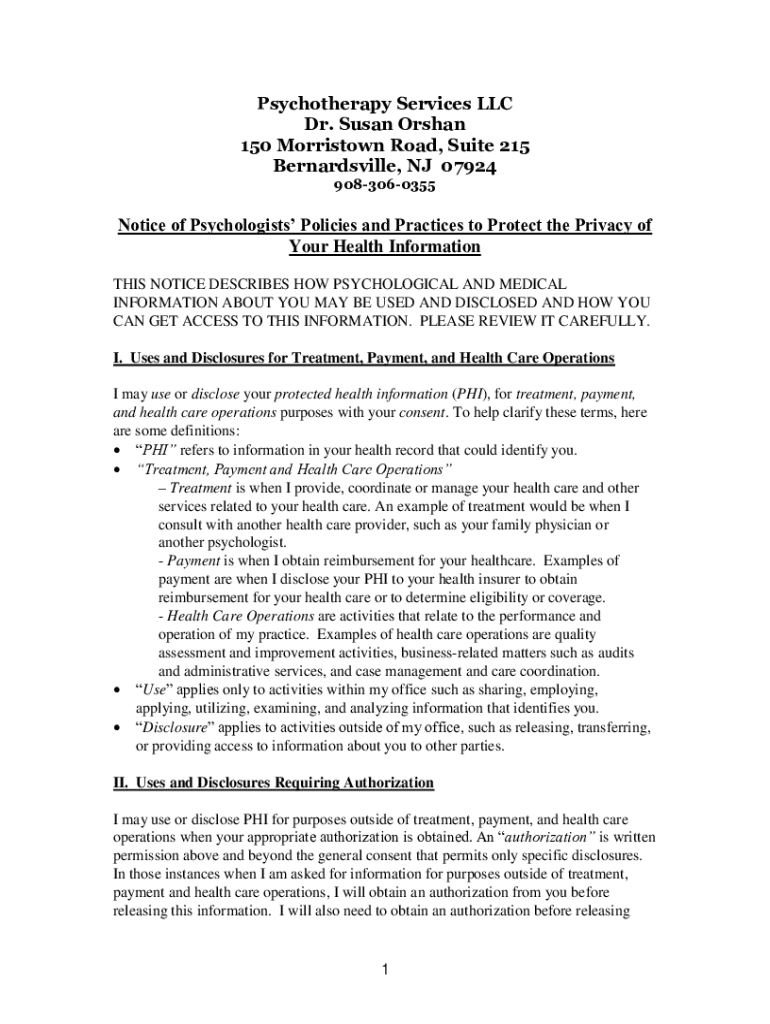 Psychotherapy Services LLC
Dr. Susan Orshan
150 Morristown Road, Suite 215
Bernardsville, NJ 07924
908-306-0355

Notice of Psychologists' Policies and Practices to Protect the Privacy of Your Health Information

THIS NOTICE DESCRIBES HOW PSYCHOLOGICAL AND MEDICAL INFORMATION ABOUT YOU MAY BE USED AND DISCLOSED AND HOW YOU CAN GET ACCESS TO THIS INFORMATION. PLEASE REVIEW IT CAREFULLY.

I. Uses and Disclosures for Treatment, Payment, and Health Care Operations

I may use or disclose your protected health information (PHI), for treatment, payment, and health care operations purposes with your consent. To help clarify these terms, here are some definitions:
• "PHI" refers to information in your health record that could identify you.
• "Treatment, Payment and Health Care Operations"
– Treatment is when I provide, coordinate or manage your health care and other services related to your health care. An example of treatment would be when I consult with another health care provider, such as your family physician or another psychologist.
- Payment is when I obtain reimbursement for your healthcare. Examples of payment are when I disclose your PHI to your health insurer to obtain reimbursement for your health care or to determine eligibility or coverage.
- Health Care Operations are activities that relate to the performance and operation of my practice. Examples of health care operations are quality assessment and improvement activities, business-related matters such as audits and administrative services, and case management and care coordination.
• "Use" applies only to activities within my office such as sharing, employing, applying, utilizing, examining, and analyzing information that identifies you.
• "Disclosure" applies to activities outside of my office, such as releasing, transferring, or providing access to information about you to other parties.

II. Uses and Disclosures Requiring Authorization

I may use or disclose PHI for purposes outside of treatment, payment, and health care operations when your appropriate authorization is obtained. An "authorization" is written permission above and beyond the general consent that permits only specific disclosures. In those instances when I am asked for information for purposes outside of treatment, payment and health care operations, I will obtain an authorization from you before releasing this information. I will also need to obtain an authorization before releasing

1